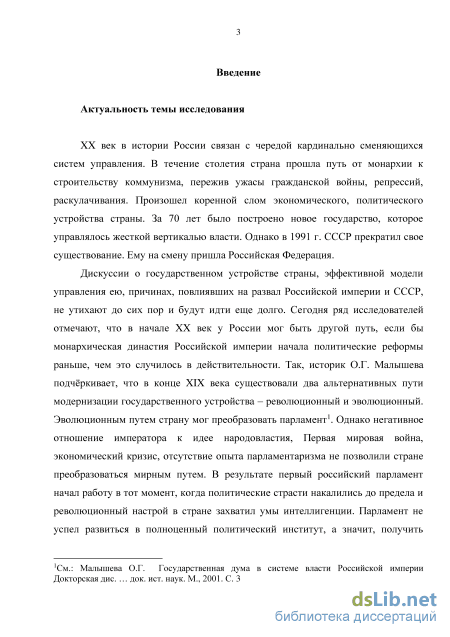 3

Введение

Актуальность темы исследования

XX век в истории России связан с чередой кардинально сменяющихся систем управления. В течение столетия страна прошла путь от монархии к строительству коммунизма, пережив ужасы гражданской войны, репрессий, раскулачивания. Произошел коренной слом экономического, политического устройства страны. За 70 лет было построено новое государство, которое управлялось жесткой вертикалью власти. Однако в 1991 г. СССР прекратил свое существование. Ему на смену пришла Российская Федерация.

Дискуссии о государственном устройстве страны, эффективной модели управления ею, причинах, повлиявших на развал Российской империи и СССР, не утихают до сих пор и будут идти еще долго. Сегодня ряд исследователей отмечают, что в начале XX век у России мог быть другой путь, если бы монархическая династия Российской империи начала политические реформы раньше, чем это случилось в действительности. Так, историк О.Г. Малышева подчёркивает, что в конце XIX века существовали два альтернативных пути модернизации государственного устройства – революционный и эволюционный. Эволюционным путем страну мог преобразовать парламент$^1$. Однако негативное отношение императора к идее народовластия, Первая мировая война, экономический кризис, отсутствие опыта парламентаризма не позволили стране преобразоваться мирным путем. В результате первый российский парламент начал работу в тот момент, когда политические страсти накалились до предела и революционный настрой в стране захватил умы интеллигенции. Парламент не успел развиться в полноценный политический институт, а значит, получить

$^1$См.: Малышева О.Г. Государственная дума в системе власти Российской империи Докторская дис. … док. ист. наук. М., 2001. С. 3

dsLib.net
библиотека диссертаций